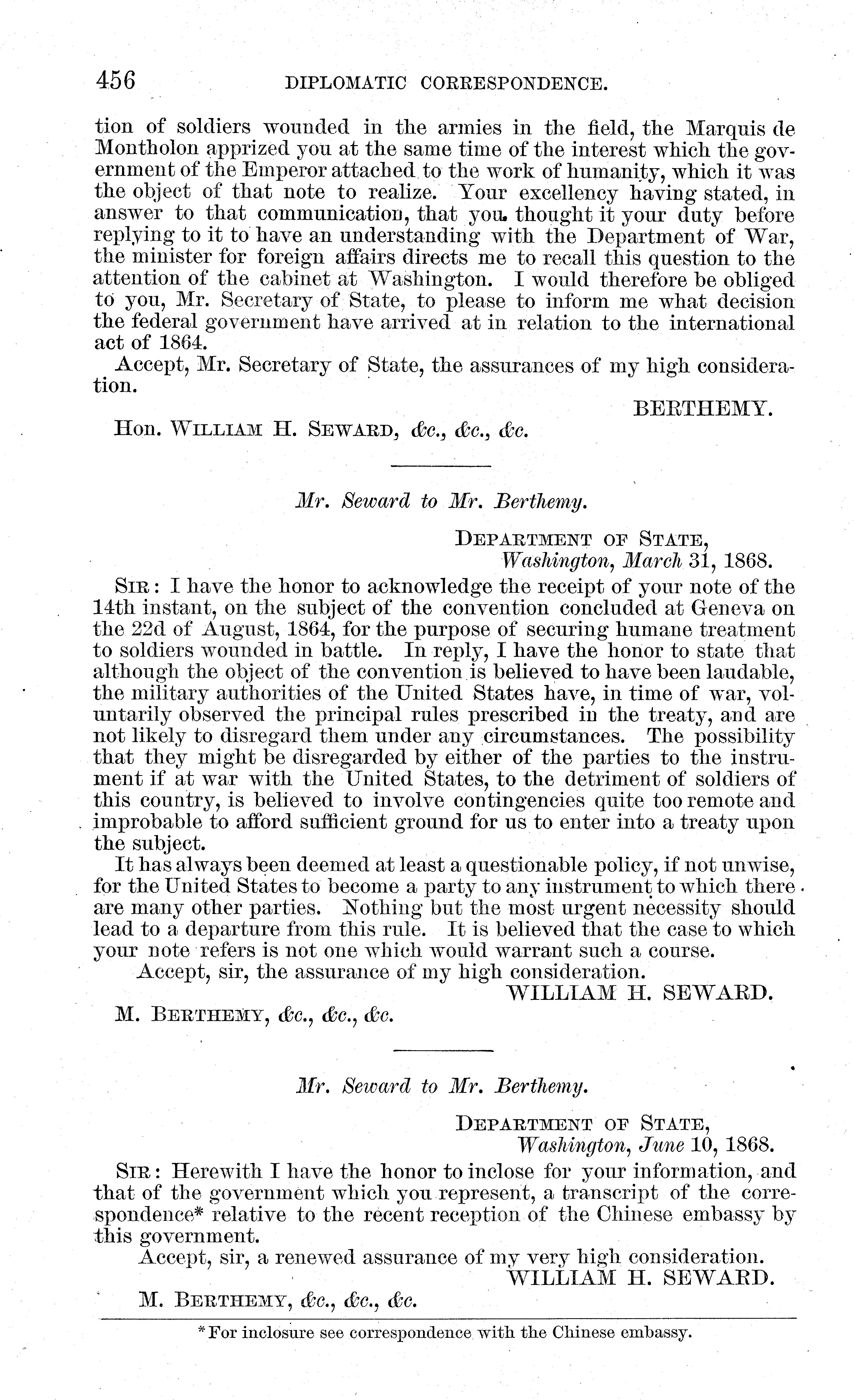 456 DIPLOMATIC CORRESPONDENCE.

tion of soldiers wounded in the armies in the field, the Marquis de Montholon apprized you at the same time of the interest which the government of the Emperor attached to the work of humanity, which it was the object of that note to realize. Your excellency having stated, in answer to that communication, that you thought it your duty before replying to it to have an understanding with the Department of War, the minister for foreign affairs directs me to recall this question to the attention of the cabinet at Washington. I would therefore be obliged to you, Mr. Secretary of State, to please to inform me what decision the federal government have arrived at in relation to the international act of 1864.

Accept, Mr. Secretary of State, the assurances of my high consideration.

BERTHEMY.

Hon. WILLIAM H. SEWARD, &c., &c., &c.

Mr. Seward to Mr. Berthemy.

DEPARTMENT OF STATE,
Washington, March 31, 1868.

SIR: I have the honor to acknowledge the receipt of your note of the 14th instant, on the subject of the convention concluded at Geneva on the 22d of August, 1864, for the purpose of securing humane treatment to soldiers wounded in battle. In reply, I have the honor to state that although the object of the convention is believed to have been laudable, the military authorities of the United States have, in time of war, voluntarily observed the principal rules prescribed in the treaty, and are not likely to disregard them under any circumstances. The possibility that they might be disregarded by either of the parties to the instrument if at war with the United States, to the detriment of soldiers of this country, is believed to involve contingencies quite too remote and improbable to afford sufficient ground for us to enter into a treaty upon the subject.

It has always been deemed at least a questionable policy, if not unwise, for the United States to become a party to any instrument to which there are many other parties. Nothing but the most urgent necessity should lead to a departure from this rule. It is believed that the case to which your note refers is not one which would warrant such a course.

Accept, sir, the assurance of my high consideration.

WILLIAM H. SEWARD.

M. BERTHEMY, &c., &c., &c.

Mr. Seward to Mr. Berthemy.

DEPARTMENT OF STATE,
Washington, June 10, 1868.

SIR: Herewith I have the honor to inclose for your information, and that of the government which you represent, a transcript of the correspondence* relative to the recent reception of the Chinese embassy by this government.

Accept, sir, a renewed assurance of my very high consideration.

WILLIAM H. SEWARD.

M. BERTHEMY, &c., &c., &c.

* For inclosure see correspondence with the Chinese embassy.